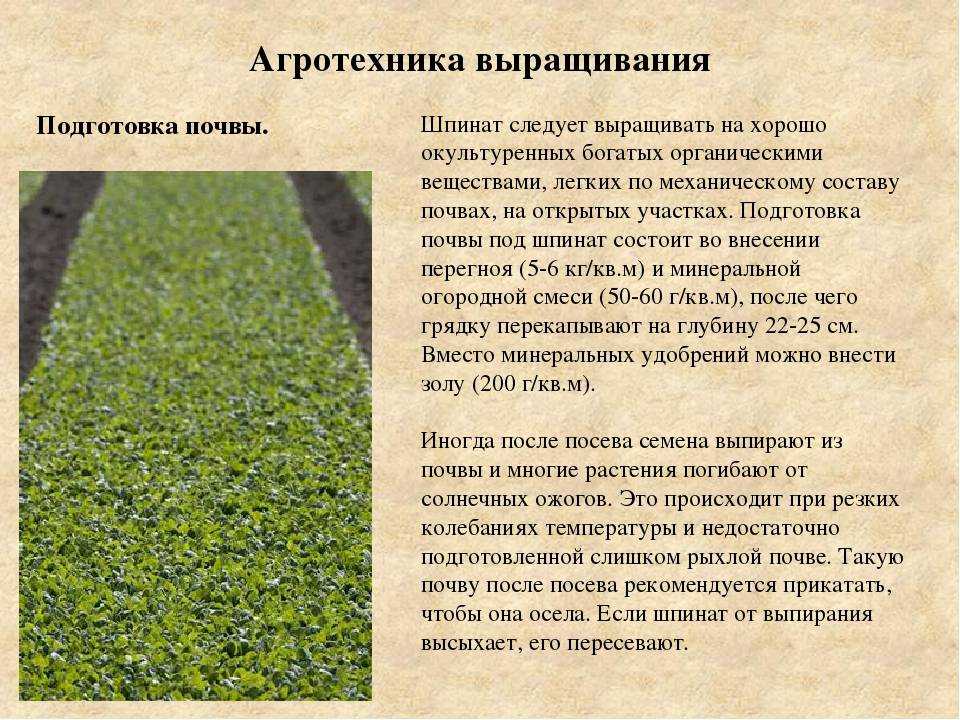 Агротехника выращивания

Подготовка почвы.

Шпинат следует выращивать на хорошо окультуренных богатых органическими веществами, легких по механическому составу почвах, на открытых участках. Подготовка почвы под шпинат состоит во внесении перегноя (5-6 кг/кв.м) и минеральной огородной смеси (50-60 г/кв.м), после чего грядку перекапывают на глубину 22-25 см. Вместо минеральных удобрений можно внести золу (200 г/кв.м).

Иногда после посева семена выпирают из почвы и многие растения погибают от солнечных ожогов. Это происходит при резких колебаниях температуры и недостаточно подготовленной слишком рыхлой почве. Такую почву после посева рекомендуется прикатать, чтобы она осела. Если шпинат от выпирания высыхает, его пересевают.